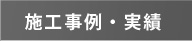 施工事例・実績